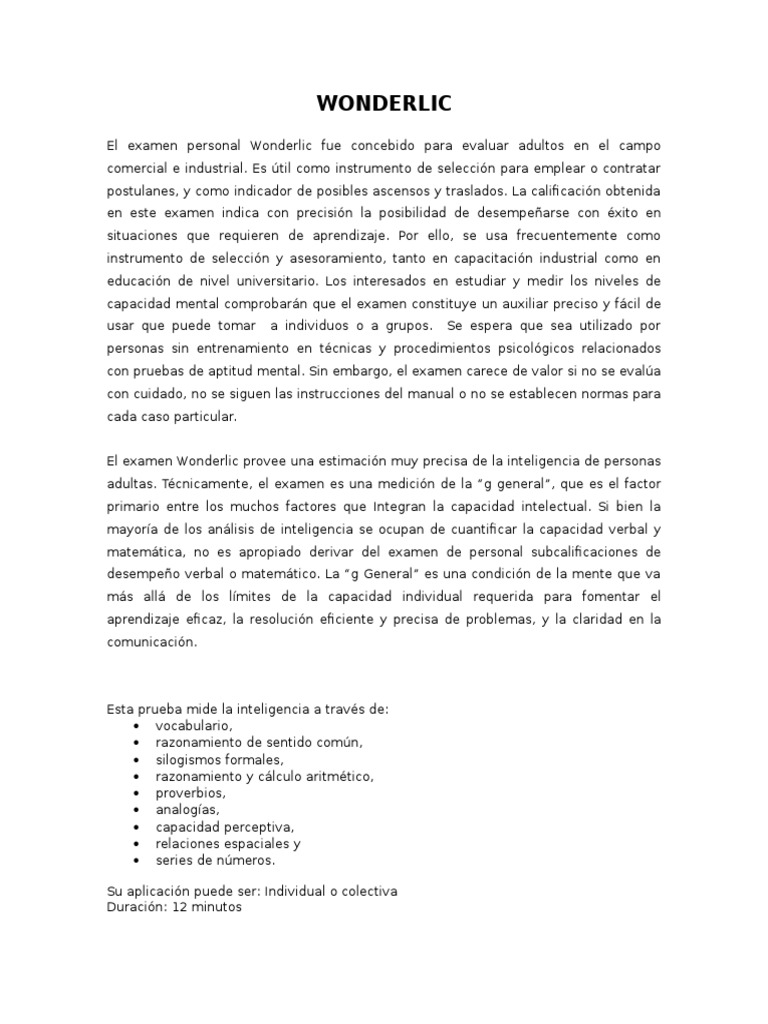 WONDERLIC

El examen personal Wonderlic fue concebido para evaluar adultos en el campo comercial e industrial. Es útil como instrumento de selección para emplear o contratar postulanes, y como indicador de posibles ascensos y traslados. La calificación obtenida en este examen indica con precisión la posibilidad de desempeñarse con éxito en situaciones que requieren de aprendizaje. Por ello, se usa frecuentemente como instrumento de selección y asesoramiento, tanto en capacitación industrial como en educación de nivel universitario. Los interesados en estudiar y medir los niveles de capacidad mental comprobarán que el examen constituye un auxiliar preciso y fácil de usar que puede tomar a individuos o a grupos. Se espera que sea utilizado por personas sin entrenamiento en técnicas y procedimientos psicológicos relacionados con pruebas de aptitud mental. Sin embargo, el examen carece de valor si no se evalúa con cuidado, no se siguen las instrucciones del manual o no se establecen normas para cada caso particular.

El examen Wonderlic provee una estimación muy precisa de la inteligencia de personas adultas. Técnicamente, el examen es una medición de la "g general", que es el factor primario entre los muchos factores que Integran la capacidad intelectual. Si bien la mayoría de los análisis de inteligencia se ocupan de cuantificar la capacidad verbal y matemática, no es apropiado derivar del examen de personal subcalificaciones de desempeño verbal o matemático. La "g General" es una condición de la mente que va más allá de los límites de la capacidad individual requerida para fomentar el aprendizaje eficaz, la resolución eficiente y precisa de problemas, y la claridad en la comunicación.

Esta prueba mide la inteligencia a través de:
• vocabulario,
• razonamiento de sentido común,
• silogismos formales,
• razonamiento y cálculo aritmético,
• proverbios,
• analogías,
• capacidad perceptiva,
• relaciones espaciales y
• series de números.

Su aplicación puede ser: Individual o colectiva
Duración: 12 minutos